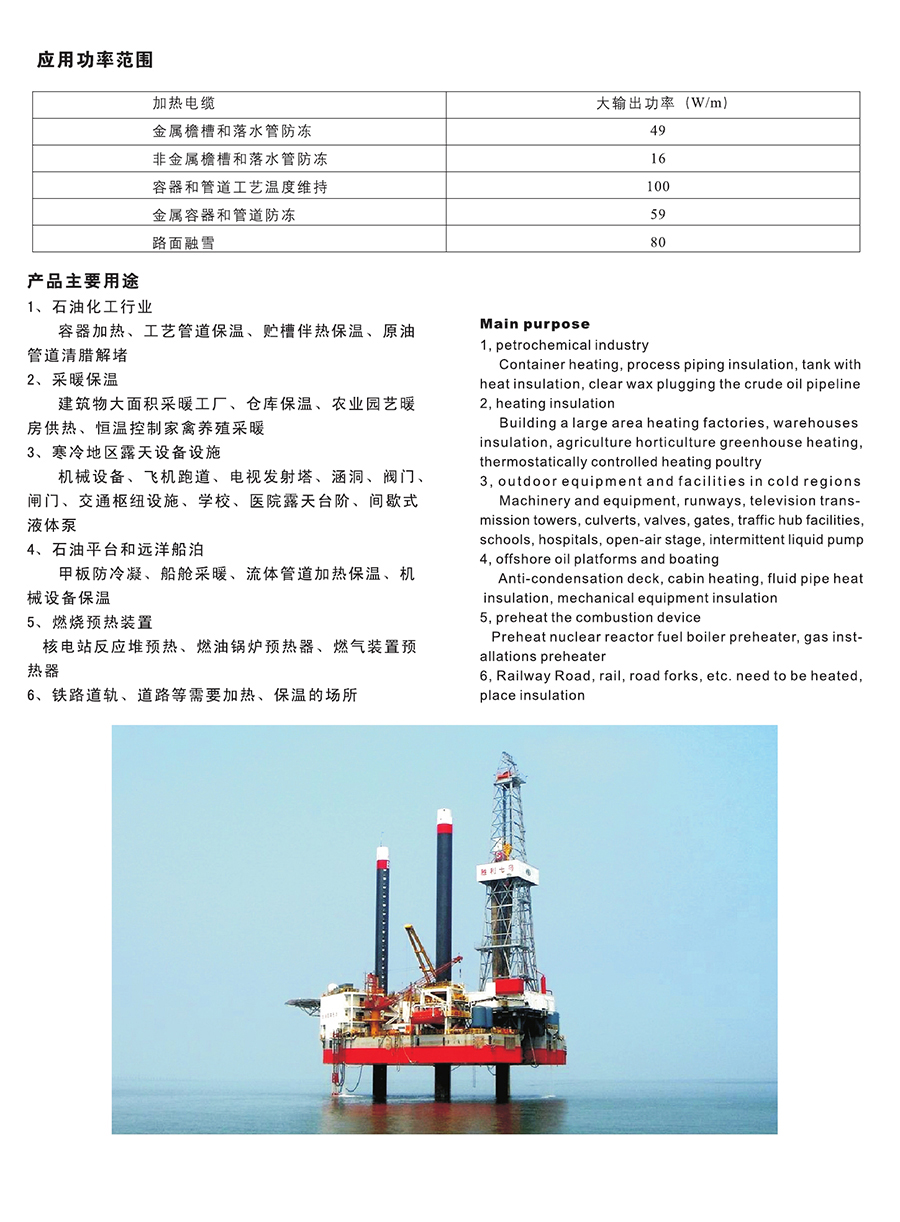 应用功率范围

| 加热电缆 | 大输出功率（W/m） |
|---|---|
| 金属檐槽和落水管防冻 | 49 |
| 非金属檐槽和落水管防冻 | 16 |
| 容器和管道工艺温度维持 | 100 |
| 金属容器和管道防冻 | 59 |
| 路面融雪 | 80 |

产品主要用途
1、石油化工行业
容器加热、工艺管道保温、贮槽伴热保温、原油管道清腊解堵
2、采暖保温
建筑物大面积采暖工厂、仓库保温、农业园艺暖房供热、恒温控制家禽养殖采暖
3、寒冷地区露天设备设施
机械设备、飞机跑道、电视发射塔、涵洞、阀门、闸门、交通枢纽设施、学校、医院露天台阶、间歇式液体泵
4、石油平台和远洋船泊
甲板防冷凝、船舱采暖、流体管道加热保温、机械设备保温
5、燃烧预热装置
核电站反应堆预热、燃油锅炉预热器、燃气装置预热器
6、铁路道轨、道路等需要加热、保温的场所

Main purpose
1, petrochemical industry
Container heating, process piping insulation, tank with heat insulation, clear wax plugging the crude oil pipeline
2, heating insulation
Building a large area heating factories, warehouses insulation, agriculture horticulture greenhouse heating, thermostatically controlled heating poultry
3, outdoor equipment and facilities in cold regions
Machinery and equipment, runways, television transmission towers, culverts, valves, gates, traffic hub facilities, schools, hospitals, open-air stage, intermittent liquid pump
4, offshore oil platforms and boating
Anti-condensation deck, cabin heating, fluid pipe heat insulation, mechanical equipment insulation
5, preheat the combustion device
Preheat nuclear reactor fuel boiler preheater, gas installations preheater
6, Railway Road, rail, road forks, etc. need to be heated, place insulation